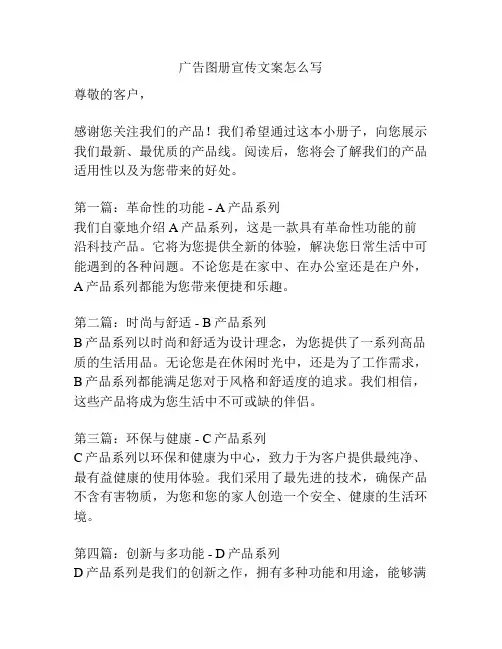 广告图册宣传文案怎么写

尊敬的客户，

感谢您关注我们的产品！我们希望通过这本小册子，向您展示我们最新、最优质的产品线。阅读后，您将会了解我们的产品适用性以及为您带来的好处。

第一篇：革命性的功能 - A 产品系列
我们自豪地介绍 A 产品系列，这是一款具有革命性功能的前沿科技产品。它将为您提供全新的体验，解决您日常生活中可能遇到的各种问题。不论您是在家中、在办公室还是在户外，A 产品系列都能为您带来便捷和乐趣。

第二篇：时尚与舒适 - B 产品系列
B 产品系列以时尚和舒适为设计理念，为您提供了一系列高品质的生活用品。无论您是在休闲时光中，还是为了工作需求，B 产品系列都能满足您对于风格和舒适度的追求。我们相信，这些产品将成为您生活中不可或缺的伴侣。

第三篇：环保与健康 - C 产品系列
C 产品系列以环保和健康为中心，致力于为客户提供最纯净、最有益健康的使用体验。我们采用了最先进的技术，确保产品不含有害物质，为您和您的家人创造一个安全、健康的生活环境。

第四篇：创新与多功能 - D 产品系列
D 产品系列是我们的创新之作，拥有多种功能和用途，能够满